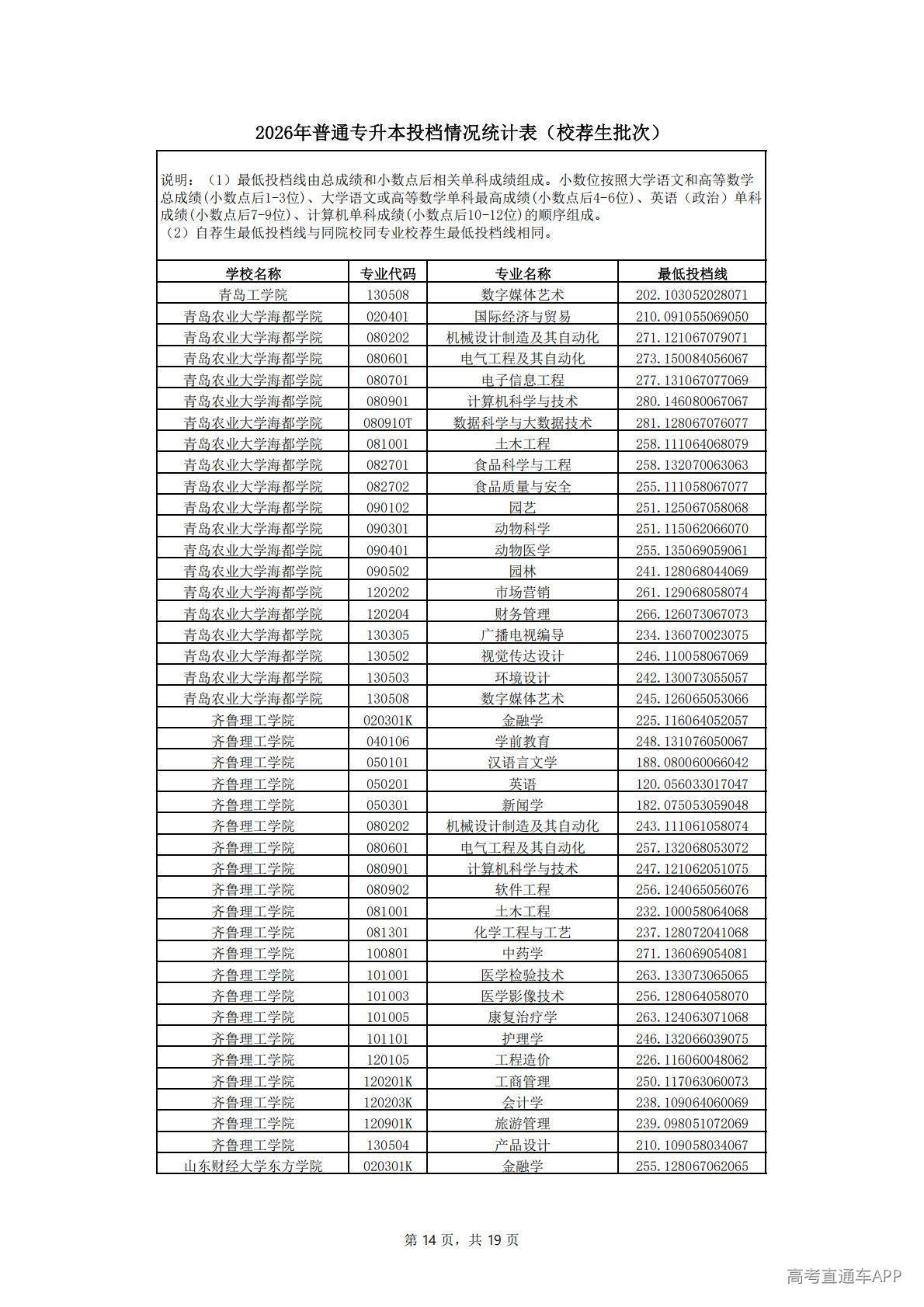 2026年普通专升本投档情况统计表（校荐生批次）

说明：（1）最低投档线由总成绩和小数点后相关单科成绩组成。小数位按照大学语文和高等数学总成绩(小数点后1-3位)、大学语文或高等数学单科最高成绩(小数点后4-6位)、英语（政治）单科成绩(小数点后7-9位)、计算机单科成绩(小数点后10-12位)的顺序组成。
（2）自荐生最低投档线与同院校同专业校荐生最低投档线相同。

| 学校名称 | 专业代码 | 专业名称 | 最低投档线 |
|---|---|---|---|
| 青岛工学院 | 130508 | 数字媒体艺术 | 202.103052028071 |
| 青岛农业大学海都学院 | 020401 | 国际经济与贸易 | 210.091055069050 |
| 青岛农业大学海都学院 | 080202 | 机械设计制造及其自动化 | 271.121067079071 |
| 青岛农业大学海都学院 | 080601 | 电气工程及其自动化 | 273.150084056067 |
| 青岛农业大学海都学院 | 080701 | 电子信息工程 | 277.131067077069 |
| 青岛农业大学海都学院 | 080901 | 计算机科学与技术 | 280.146080067067 |
| 青岛农业大学海都学院 | 080910T | 数据科学与大数据技术 | 281.128067076077 |
| 青岛农业大学海都学院 | 081001 | 土木工程 | 258.111064068079 |
| 青岛农业大学海都学院 | 082701 | 食品科学与工程 | 258.132070063063 |
| 青岛农业大学海都学院 | 082702 | 食品质量与安全 | 255.111058067077 |
| 青岛农业大学海都学院 | 090102 | 园艺 | 251.125067058068 |
| 青岛农业大学海都学院 | 090301 | 动物科学 | 251.115062066070 |
| 青岛农业大学海都学院 | 090401 | 动物医学 | 255.135069059061 |
| 青岛农业大学海都学院 | 090502 | 园林 | 241.128068044069 |
| 青岛农业大学海都学院 | 120202 | 市场营销 | 261.129068058074 |
| 青岛农业大学海都学院 | 120204 | 财务管理 | 266.126073067073 |
| 青岛农业大学海都学院 | 130305 | 广播电视编导 | 234.136070023075 |
| 青岛农业大学海都学院 | 130502 | 视觉传达设计 | 246.110058067069 |
| 青岛农业大学海都学院 | 130503 | 环境设计 | 242.130073055057 |
| 青岛农业大学海都学院 | 130508 | 数字媒体艺术 | 245.126065053066 |
| 齐鲁理工学院 | 020301K | 金融学 | 225.116064052057 |
| 齐鲁理工学院 | 040106 | 学前教育 | 248.131076050067 |
| 齐鲁理工学院 | 050101 | 汉语言文学 | 188.080060066042 |
| 齐鲁理工学院 | 050201 | 英语 | 120.056033017047 |
| 齐鲁理工学院 | 050301 | 新闻学 | 182.075053059048 |
| 齐鲁理工学院 | 080202 | 机械设计制造及其自动化 | 243.111061058074 |
| 齐鲁理工学院 | 080601 | 电气工程及其自动化 | 257.132068053072 |
| 齐鲁理工学院 | 080901 | 计算机科学与技术 | 247.121062051075 |
| 齐鲁理工学院 | 080902 | 软件工程 | 256.124065056076 |
| 齐鲁理工学院 | 081001 | 土木工程 | 232.100058064068 |
| 齐鲁理工学院 | 081301 | 化学工程与工艺 | 237.128072041068 |
| 齐鲁理工学院 | 100801 | 中药学 | 271.136069054081 |
| 齐鲁理工学院 | 101001 | 医学检验技术 | 263.133073065065 |
| 齐鲁理工学院 | 101003 | 医学影像技术 | 256.128064058070 |
| 齐鲁理工学院 | 101005 | 康复治疗学 | 263.124063071068 |
| 齐鲁理工学院 | 101101 | 护理学 | 246.132066039075 |
| 齐鲁理工学院 | 120105 | 工程造价 | 226.116060048062 |
| 齐鲁理工学院 | 120201K | 工商管理 | 250.117063060073 |
| 齐鲁理工学院 | 120203K | 会计学 | 238.109064060069 |
| 齐鲁理工学院 | 120901K | 旅游管理 | 239.098051072069 |
| 齐鲁理工学院 | 130504 | 产品设计 | 210.109058034067 |
| 山东财经大学东方学院 | 020301K | 金融学 | 255.128067062065 |

第 14 页，共 19 页

高考直通车APP